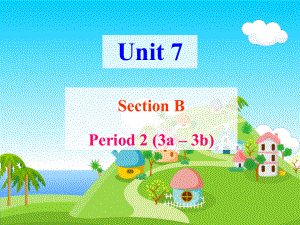 Unit 7

Section B

Period 2 (3a – 3b)